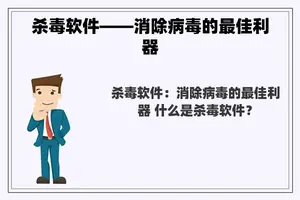 杀毒软件——消除病毒的最佳利器

杀毒软件：消除病毒的最佳利器 什么是杀毒软件？